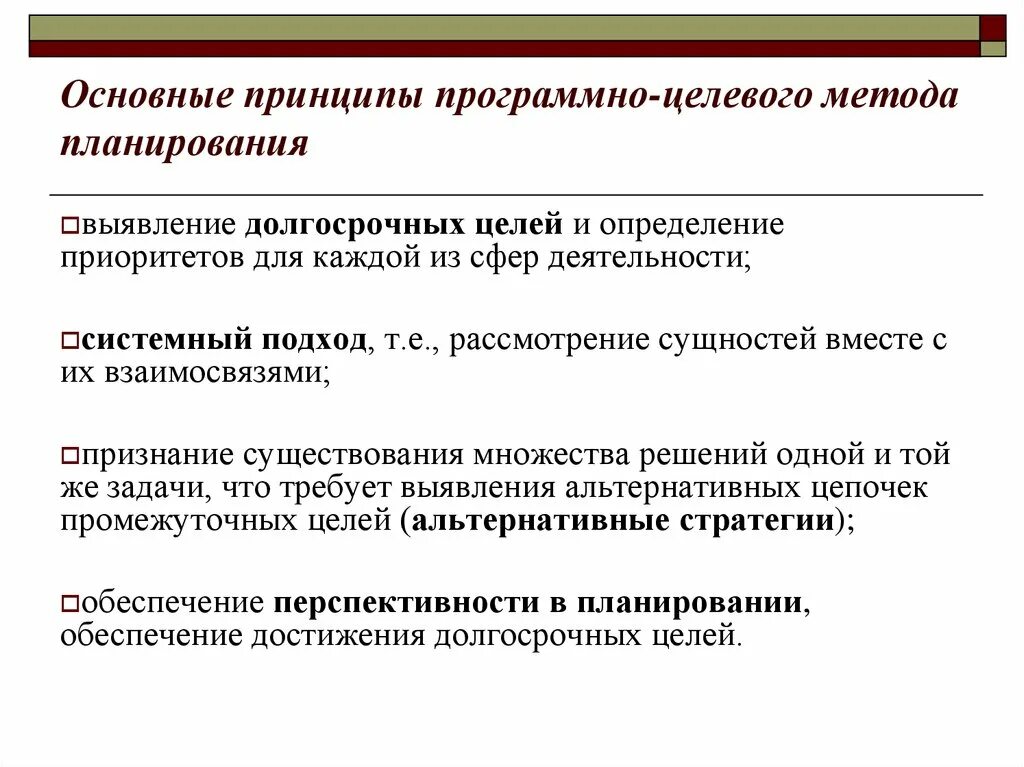 Основные принципы программно-целевого метода планирования

выявление долгосрочных целей и определение приоритетов для каждой из сфер деятельности;

системный подход, т.е., рассмотрение сущностей вместе с их взаимосвязями;

признание существования множества решений одной и той же задачи, что требует выявления альтернативных цепочек промежуточных целей (альтернативные стратегии);

обеспечение перспективности в планировании, обеспечение достижения долгосрочных целей.